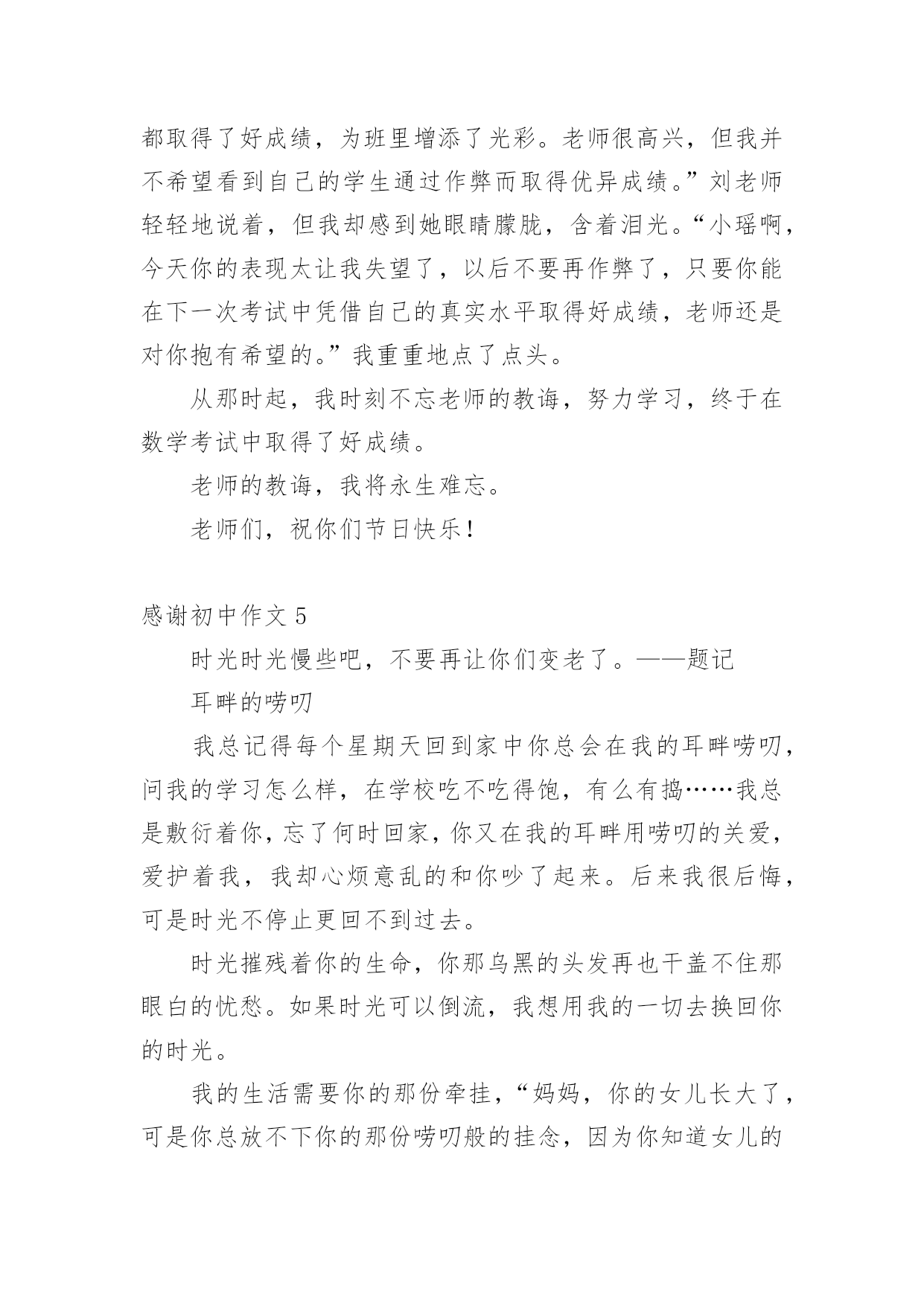 都取得了好成绩，为班里增添了光彩。老师很高兴，但我并不希望看到自己的学生通过作弊而取得优异成绩。”刘老师轻轻地说着，但我却感到她眼睛朦胧，含着泪光。“小瑶啊，今天你的表现太让我失望了，以后不要再作弊了，只要你能在下一次考试中凭借自己的真实水平取得好成绩，老师还是对你抱有希望的。”我重重地点了点头。

从那时起，我时刻不忘老师的教诲，努力学习，终于在数学考试中取得了好成绩。

老师的教诲，我将永生难忘。

老师们，祝你们节日快乐！

感谢初中作文 5

时光时光慢些吧，不要再让你们变老了。——题记

耳畔的唠叨

我总记得每个星期天回到家中你总会在我的耳畔唠叨，问我的学习怎么样，在学校吃不吃得饱，有么有捣……我总是敷衍着你，忘了何时回家，你又在我的耳畔用唠叨的关爱，爱护着我，我却心烦意乱的和你吵了起来。后来我很后悔，可是时光不停止更回不到过去。

时光摧残着你的生命，你那乌黑的头发再也干盖不住那眼白的忧愁。如果时光可以倒流，我想用我的一切去换回你的时光。

我的生活需要你的那份牵挂，“妈妈，你的女儿长大了，可是你总放不下你的那份唠叨般的挂念，因为你知道女儿的